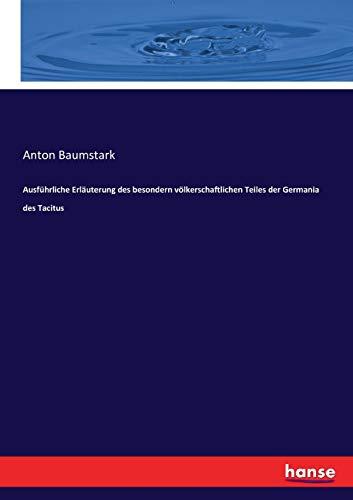 Anton Baumstark

Ausführliche Erläuterung des besondern völkerschaftlichen Teiles der Germania des Tacitus

hanse